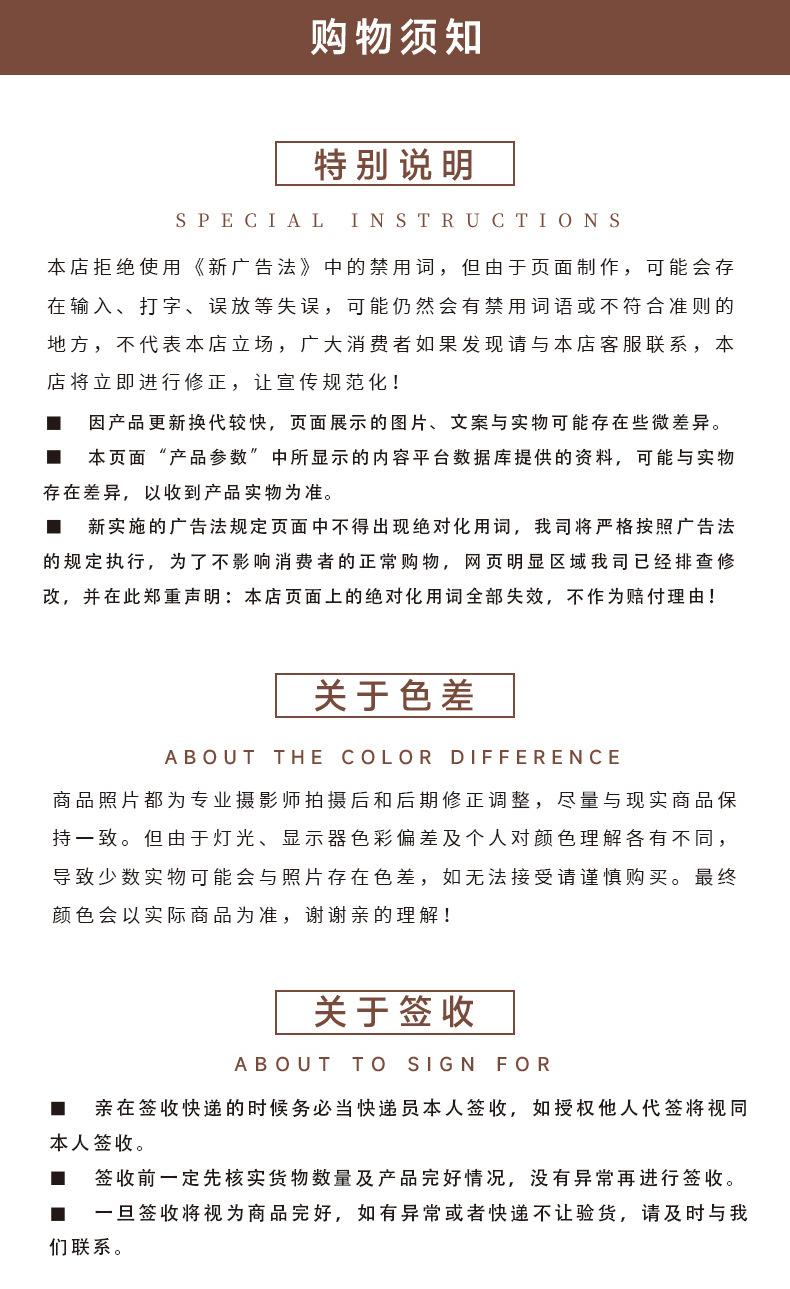 购物须知

特别说明

SPECIAL INSTRUCTIONS

本店拒绝使用《新广告法》中的禁用词，但由于页面制作，可能会存在输入、打字、误放等失误，可能仍然会有禁用词语或不符合准则的地方，不代表本店立场，广大消费者如果发现请与本店客服联系，本店将立即进行修正，让宣传规范化！

■ 因产品更新换代较快，页面展示的图片、文案与实物可能存在些微差异。

■ 本页面“产品参数”中所显示的内容平台数据库提供的资料，可能与实物存在差异，以收到产品实物为准。

■ 新实施的广告法规定页面中不得出现绝对化用词，我司将严格按照广告法的规定执行，为了不影响消费者的正常购物，网页明显区域我司已经排查修改，并在此郑重声明：本店页面上的绝对化用词全部失效，不作为赔付理由！

关于色差

ABOUT THE COLOR DIFFERENCE

商品照片都为专业摄影师拍摄后和后期修正调整，尽量与现实商品保持一致。但由于灯光、显示器色彩偏差及个人对颜色理解各有不同，导致少数实物可能会与照片存在色差，如无法接受请谨慎购买。最终颜色会以实际商品为准，谢谢亲的理解！

关于签收

ABOUT TO SIGN FOR

■ 亲在签收快递的时候务必当快递员本人签收，如授权他人代签将视同本人签收。

■ 签收前一定先核实货物数量及产品完好情况，没有异常再进行签收。

■ 一旦签收将视为商品完好，如有异常或者快递不让验货，请及时与我们联系。